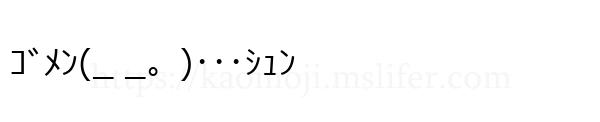 ｺﾞﾒﾝ(＿ ＿。 )･･･ｼｭﾝ

https://kaomoji.mslifer.com